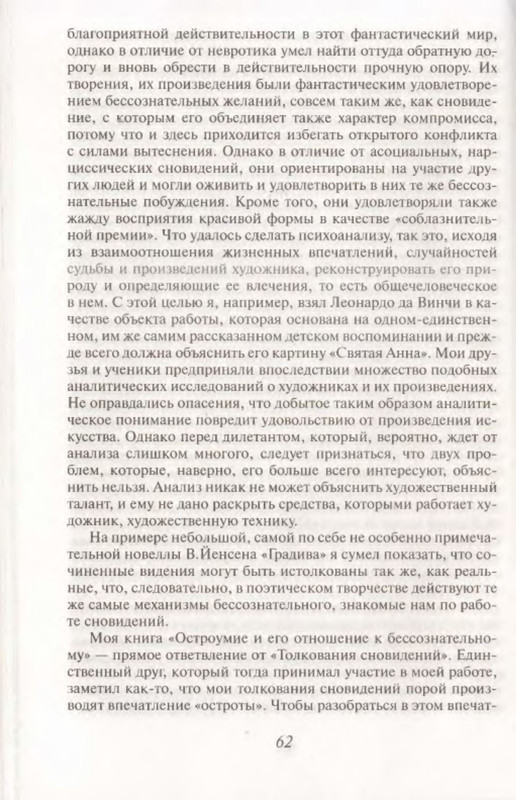 благоприятной действительности в этот фантастический мир, однако в отличие от невротика умел найти оттуда обратную дорогу и вновь обрести в действительности прочную опору. Их творения, их произведения были фантастическим удовлетворением бессознательных желаний, совсем таким же, как сновидение, с которым его объединяет также характер компромисса, потому что и здесь приходится избегать открытого конфликта с силами вытеснения. Однако в отличие от асоциальных, нарциссических сновидений, они ориентированы на участие других людей и могли оживить и удовлетворить в них те же бессознательные побуждения. Кроме того, они удовлетворяли также жажду восприятия красивой формы в качестве «соблазнительной премии». Что удалось сделать психоанализу, так это, исходя из взаимоотношения жизненных впечатлений, случайностей судьбы и произведений художника, реконструировать его природу и определяющие ее влечения, то есть общечеловеческое в нем. С этой целью я, например, взял Леонардо да Винчи в качестве объекта работы, которая основана на одном-единственном, им же самим рассказанном детском воспоминании и прежде всего должна объяснить его картину «Святая Анна». Мои друзья и ученики предприняли впоследствии множество подобных аналитических исследований о художниках и их произведениях. Не оправдались опасения, что добытое таким образом аналитическое понимание повредит удовольствию от произведения искусства. Однако перед дилетантом, который, вероятно, ждет от анализа слишком многого, следует признаться, что двух проблем, которые, наверно, его больше всего интересуют, объяснить нельзя. Анализ никак не может объяснить художественный талант, и ему не дано раскрыть средства, которыми работает художник, художественную технику.

На примере небольшой, самой по себе не особенно примечательной новеллы В.Йенсена «Градива» я сумел показать, что сочиненные видения могут быть истолкованы так же, как реальные, что, следовательно, в поэтическом творчестве действуют те же самые механизмы бессознательного, знакомые нам по работе сновидений.

Моя книга «Остроумие и его отношение к бессознательному» — прямое ответвление от «Толкования сновидений». Единственный друг, который тогда принимал участие в моей работе, заметил как-то, что мои толкования сновидений порой производят впечатление «остроты». Чтобы разобраться в этом впечат-

62